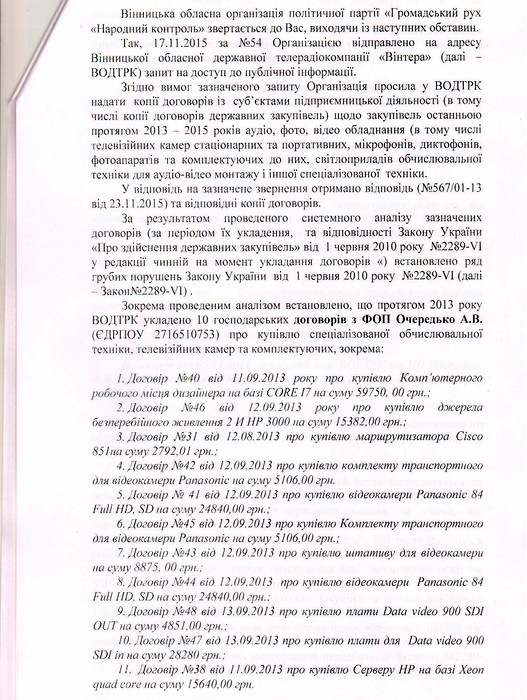 Вінницька обласна організація політичної партії «Громадський рух «Народний контроль» звертається до Вас, виходячи із наступних обставин.

Так, 17.11.2015 за №54 Організацією відправлено на адресу Вінницької обласної державної телерадіокомпанії «Вінтера» (далі – ВОДТРК) запит на доступ до публічної інформації.

Згідно вимог зазначеного запиту Організація просила у ВОДТРК надати копії договорів із суб'єктами підприємницької діяльності (в тому числі копії договорів державних закупівель) щодо закупівель останньою протягом 2013 – 2015 років аудіо, фото, відео обладнання (в тому числі телевізійних камер стаціонарних та портативних, мікрофонів, диктофонів, фотоапаратів та комплектуючих до них, світлоприладів обчислювальної техніки для аудіо-відео монтажу і іншої спеціалізованої техніки.

У відповідь на зазначене звернення отримано відповідь (№567/01-13 від 23.11.2015) та відповідні копії договорів.

За результатом проведеного системного аналізу зазначених договорів (за періодом їх укладення, та відповідності Закону України «Про здійснення державних закупівель» від 1 червня 2010 року №2289-VI у редакції чинній на момент укладання договорів «) встановлено ряд грубих порушень Закону України від 1 червня 2010 року №2289-VI (далі – Закон№2289-VI) .

Зокрема проведеним аналізом встановлено, що протягом 2013 року ВОДТРК укладено 10 господарських договорів з ФОП Очередько А.В. (ЄДРПОУ 2716510753) про купівлю спеціалізованої обчислювальної техніки, телевізійних камер та комплектуючих, зокрема:

1. Договір №40 від 11.09.2013 року про купівлю Комп'ютерного робочого місця дизайнера на базі CORE I7 на суму 59750, 00 грн.;

2. Договір №46 від 12.09.2013 року про купівлю джерела безперебійного живлення 2 И HP 3000 на суму 15382,00 грн.;

3. Договір №31 від 12.08.2013 про купівлю маршрутизатора Cisco 851на суму 2792,01 грн.;

4. Договір №42 від 12.09.2013 про купівлю комплекту транспортного для відеокамери Panasonic на суму 5106,00 грн.

5. Договір № 41 від 12.09.2013 про купівлю відеокамери Panasonic 84 Full HD, SD на суму 24840,00 грн.;

6. Договір №45 від 12.09.2013 про купівлю Комплекту транспортного для відеокамери Panasonic на суму 5106,00 грн.;

7. Договір №43 від 12.09.2013 про купівлю штативу для відеокамери на суму 8875, 00 грн.;

8. Договір №44 від 12.09.2013 про купівлю відеокамери Panasonic 84 Full HD, SD на суму 24840,00 грн.;

9. Договір №48 від 13.09.2013 про купівлю плати Data video 900 SDI OUT на суму 4851,00 грн.;

10. Договір №47 від 13.09.2013 про купівлю плати для Data video 900 SDI in на суму 28280 грн.;

11. Договір №38 від 11.09.2013 про купівлю Серверу HP на базі Xeon quad core на суму 15640,00 грн.